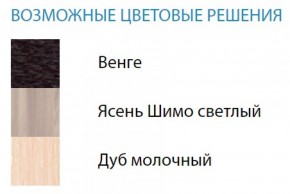 ВОЗМОЖНЫЕ ЦВЕТОВЫЕ РЕШЕНИЯ

Венге

Ясень Шимо светлый

Дуб молочный